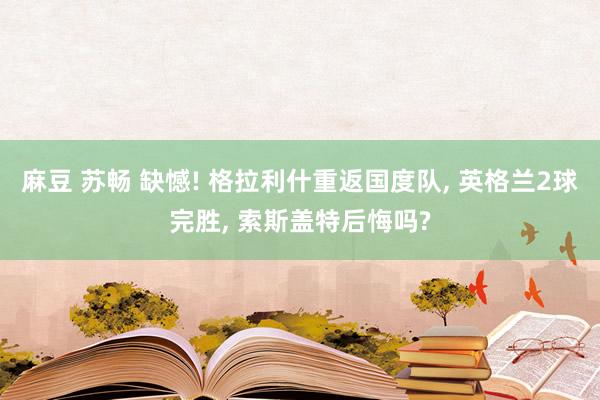 麻豆 苏畅 缺憾! 格拉利什重返国度队, 英格兰2球完胜, 索斯盖特后悔吗?